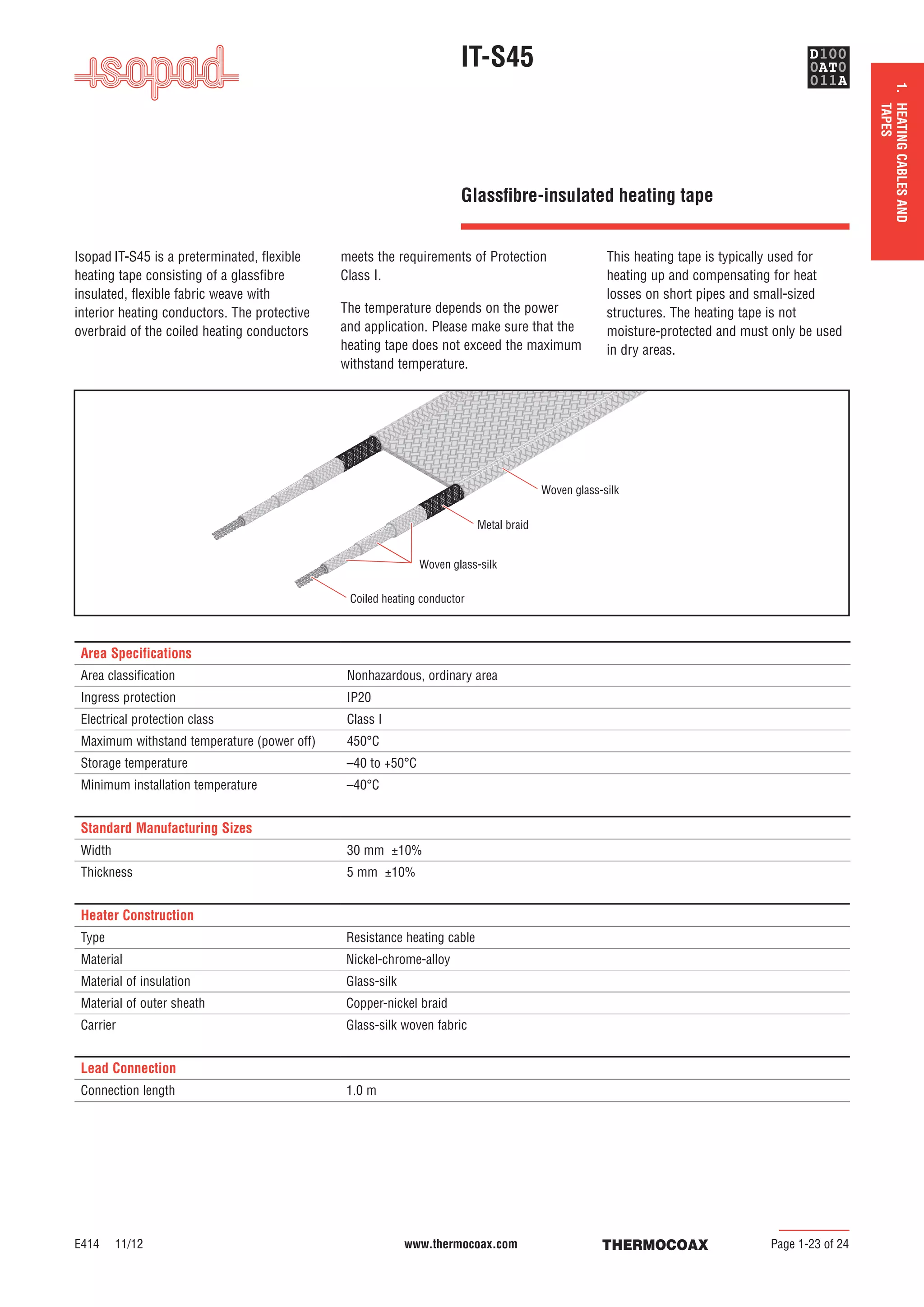 isopad

IT-S45

D100
0AT0
011A

1. HEATING CABLES AND TAPES

Glassfibre-insulated heating tape

Isopad IT-S45 is a preterminated, flexible heating tape consisting of a glassfibre insulated, flexible fabric weave with interior heating conductors. The protective overbraid of the coiled heating conductors meets the requirements of Protection Class I.

The temperature depends on the power and application. Please make sure that the heating tape does not exceed the maximum withstand temperature.

This heating tape is typically used for heating up and compensating for heat losses on short pipes and small-sized structures. The heating tape is not moisture-protected and must only be used in dry areas.

Woven glass-silk

Metal braid

Woven glass-silk

Coiled heating conductor

| Area Specifications | |
|---|---|
| Area classification | Nonhazardous, ordinary area |
| Ingress protection | IP20 |
| Electrical protection class | Class I |
| Maximum withstand temperature (power off) | 450°C |
| Storage temperature | –40 to +50°C |
| Minimum installation temperature | –40°C |

| Standard Manufacturing Sizes | |
|---|---|
| Width | 30 mm ±10% |
| Thickness | 5 mm ±10% |

| Heater Construction | |
|---|---|
| Type | Resistance heating cable |
| Material | Nickel-chrome-alloy |
| Material of insulation | Glass-silk |
| Material of outer sheath | Copper-nickel braid |
| Carrier | Glass-silk woven fabric |

| Lead Connection | |
|---|---|
| Connection length | 1.0 m |

E414 11/12

www.thermocoax.com

THERMOCOAX

Page 1-23 of 24